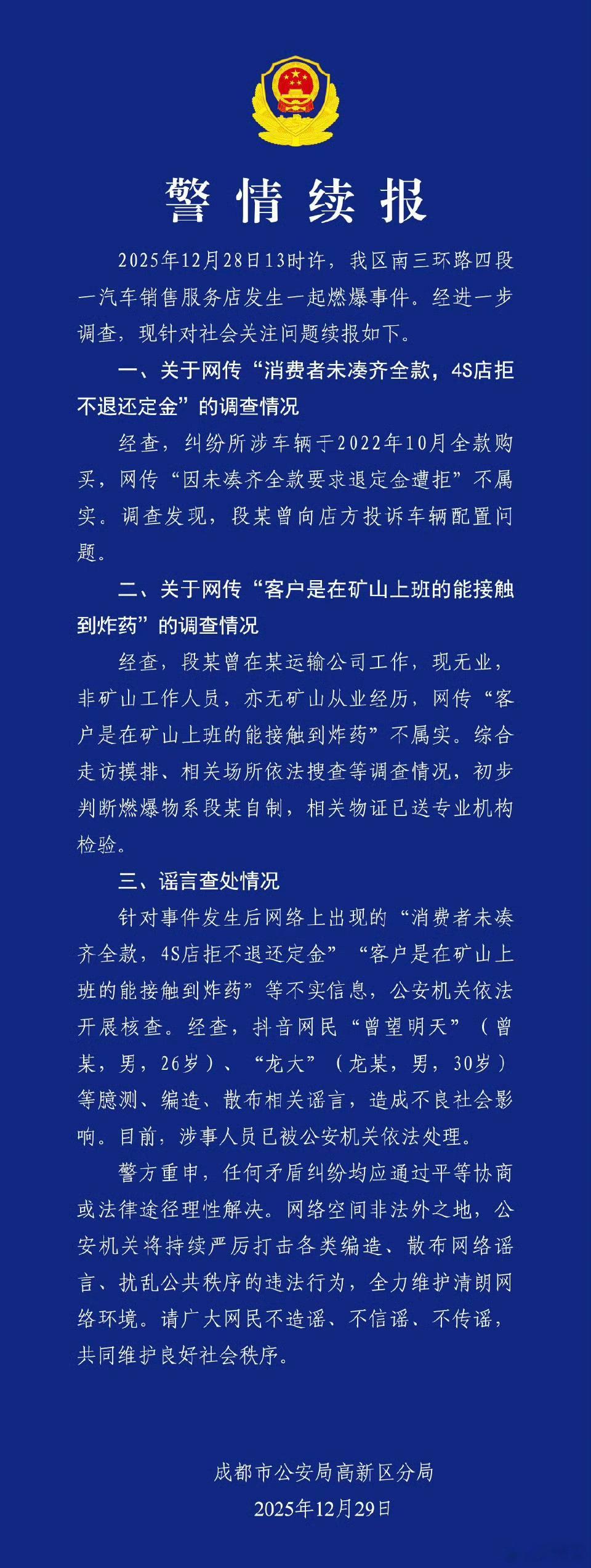 警情续报

2025年12月28日13时许，我区南三环路四段一汽车销售服务店发生一起燃爆事件。经进一步调查，现针对社会关注问题续报如下。

一、关于网传“消费者未凑齐全款，4S店拒不退还定金”的调查情况

经查，纠纷所涉车辆于2022年10月全款购买，网传“因未凑齐全款要求退定金遭拒”不属实。调查发现，段某曾向店方投诉车辆配置问题。

二、关于网传“客户是在矿山上班的能接触到炸药”的调查情况

经查，段某曾在某运输公司工作，现无业，非矿山工作人员，亦无矿山从业经历，网传“客户是在矿山上班的能接触到炸药”不属实。综合走访摸排、相关场所依法搜查等调查情况，初步判断燃爆物系段某自制，相关物证已送专业机构检验。

三、谣言查处情况

针对事件发生后网络上出现的“消费者未凑齐全款，4S店拒不退还定金”“客户是在矿山上班的能接触到炸药”等不实信息，公安机关依法开展核查。经查，抖音网民“曾望明天”（曾某，男，26岁）、“龙大”（龙某，男，30岁）等臆测、编造、散布相关谣言，造成不良社会影响。目前，涉事人员已被公安机关依法处理。

警方重申，任何矛盾纠纷均应通过平等协商或法律途径理性解决。网络空间非法外之地，公安机关将持续严厉打击各类编造、散布网络谣言、扰乱公共秩序的违法行为，全力维护清朗网络环境。请广大网民不造谣、不信谣、不传谣，共同维护良好社会秩序。

成都市公安局高新区分局
2025年12月29日